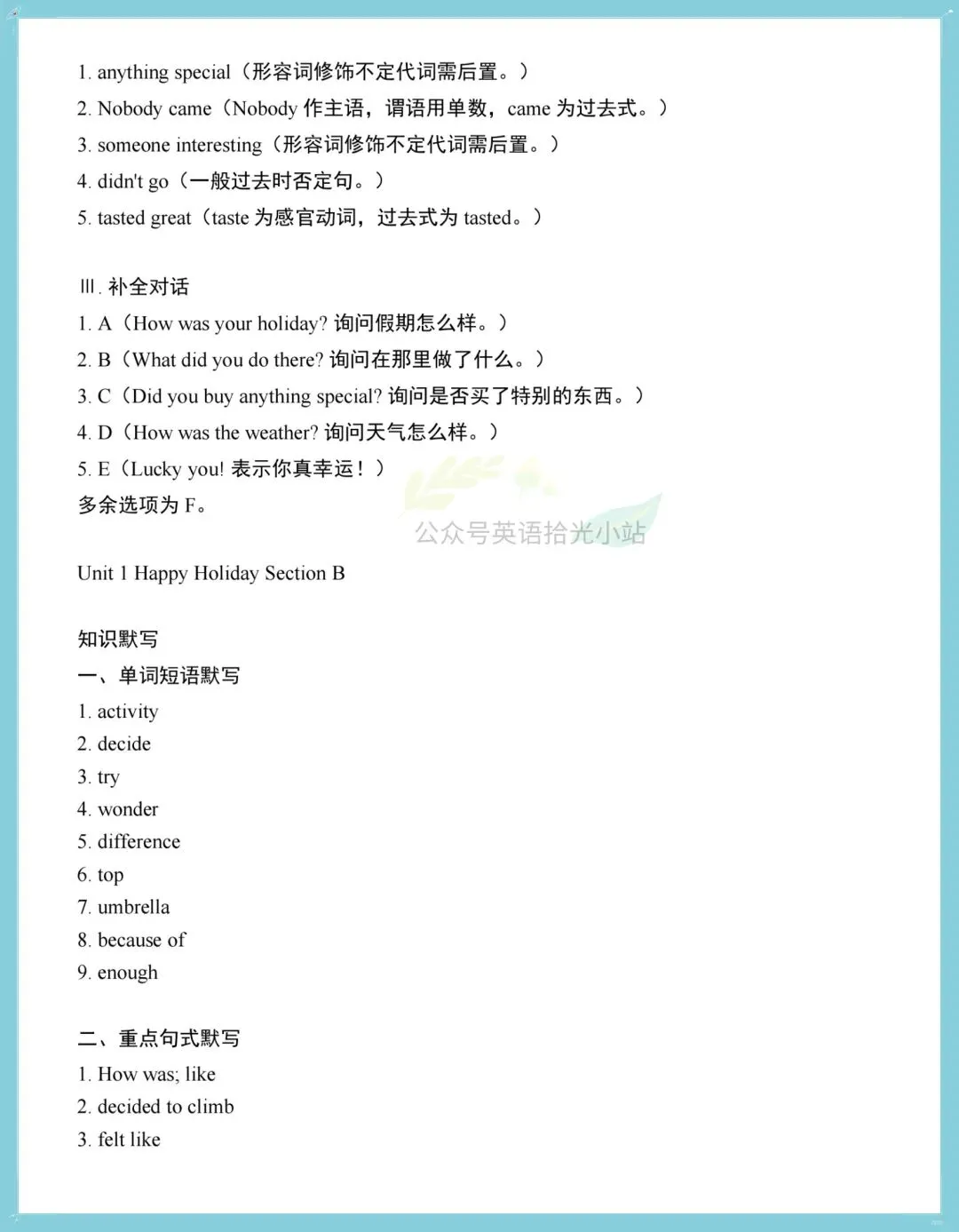 1. anything special（形容词修饰不定代词需后置。）
2. Nobody came（Nobody 作主语，谓语用单数，came 为过去式。）
3. someone interesting（形容词修饰不定代词需后置。）
4. didn't go（一般过去时否定句。）
5. tasted great（taste 为感官动词，过去式为 tasted。）

Ⅲ. 补全对话
1. A（How was your holiday? 询问假期怎么样。）
2. B（What did you do there? 询问在那里做了什么。）
3. C（Did you buy anything special? 询问是否买了特别的东西。）
4. D（How was the weather? 询问天气怎么样。）
5. E（Lucky you! 表示你真幸运！）
多余选项为 F。

公众号英语拾光小站

Unit 1 Happy Holiday Section B

知识默写
一、单词短语默写
1. activity
2. decide
3. try
4. wonder
5. difference
6. top
7. umbrella
8. because of
9. enough

二、重点句式默写
1. How was; like
2. decided to climb
3. felt like